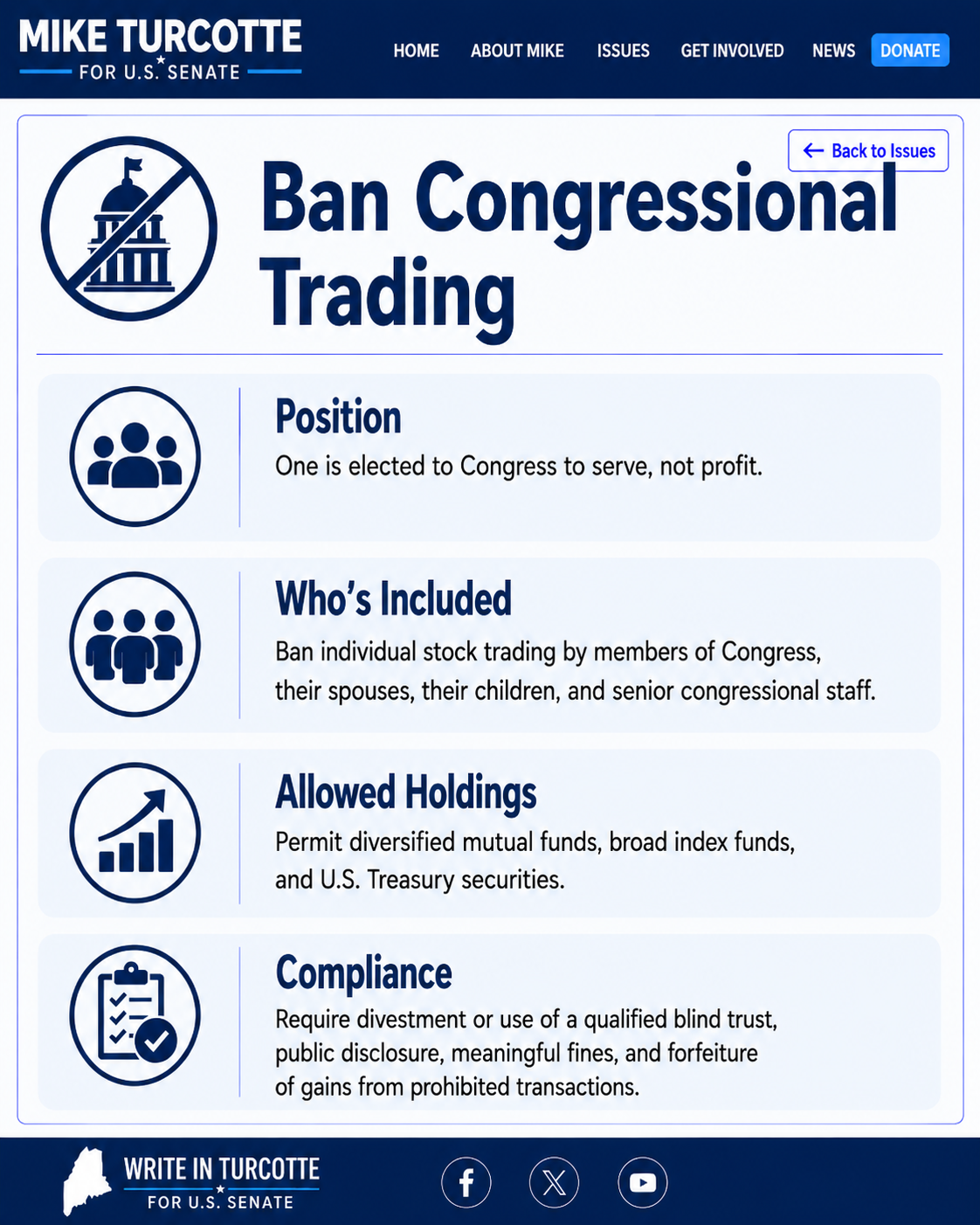 MIKE TURCOTTE
FOR U.S. SENATE

HOME ABOUT MIKE ISSUES GET INVOLVED NEWS DONATE

← Back to Issues

Ban Congressional Trading

Position
One is elected to Congress to serve, not profit.

Who's Included
Ban individual stock trading by members of Congress, their spouses, their children, and senior congressional staff.

Allowed Holdings
Permit diversified mutual funds, broad index funds, and U.S. Treasury securities.

Compliance
Require divestment or use of a qualified blind trust, public disclosure, meaningful fines, and forfeiture of gains from prohibited transactions.

WRITE IN TURCOTTE
FOR U.S. SENATE